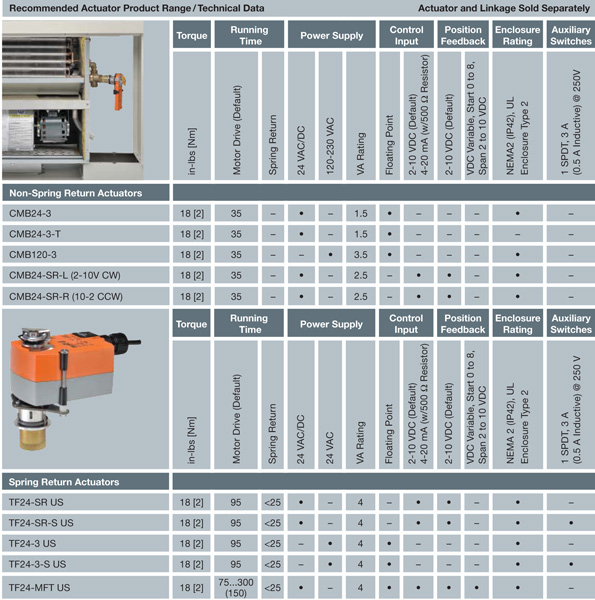 Recommended Actuator Product Range / Technical Data

Actuator and Linkage Sold Separately

| | Torque | Running Time | | Power Supply | | | Control Input | | Position Feedback | | Enclosure Rating | Auxiliary Switches |
|---|---|---|---|---|---|---|---|---|---|---|---|---|
| | in-lbs [Nm] | Motor Drive (Default) | Spring Return | 24 VAC/DC | 120-230 VAC | VA Rating | Floating Point | 2-10 VDC (Default) 4-20 mA (w/500 Ω Resistor) | 2-10 VDC (Default) | VDC Variable, Start 0 to 8, Span 2 to 10 VDC | NEMA2 (IP42), UL Enclosure Type 2 | 1 SPDT, 3 A (0.5 A Inductive) @ 250V |
| Non-Spring Return Actuators | | | | | | | | | | | | |
| CMB24-3 | 18 [2] | 35 | – | • | – | 1.5 | • | – | – | – | • | – |
| CMB24-3-T | 18 [2] | 35 | – | • | – | 1.5 | • | – | – | – | – | – |
| CMB120-3 | 18 [2] | 35 | – | – | • | 3.5 | • | – | – | – | • | – |
| CMB24-SR-L (2-10V CW) | 18 [2] | 35 | – | • | – | 2.5 | – | • | • | – | • | – |
| CMB24-SR-R (10-2 CCW) | 18 [2] | 35 | – | • | – | 2.5 | – | • | • | – | • | – |

| | Torque | Running Time | | Power Supply | | | Control Input | | Position Feedback | | Enclosure Rating | Auxiliary Switches |
|---|---|---|---|---|---|---|---|---|---|---|---|---|
| | in-lbs [Nm] | Motor Drive (Default) | Spring Return | 24 VAC/DC | 24 VAC | VA Rating | Floating Point | 2-10 VDC (Default) 4-20 mA (w/500 Ω Resistor) | 2-10 VDC (Default) | VDC Variable, Start 0 to 8, Span 2 to 10 VDC | NEMA 2 (IP42), UL Enclosure Type 2 | 1 SPDT, 3 A (0.5 A Inductive) @ 250 V |
| Spring Return Actuators | | | | | | | | | | | | |
| TF24-SR US | 18 [2] | 95 | <25 | • | – | 4 | – | • | • | – | • | – |
| TF24-SR-S US | 18 [2] | 95 | <25 | • | – | 4 | – | • | • | – | • | • |
| TF24-3 US | 18 [2] | 95 | <25 | – | • | 4 | • | – | – | – | • | – |
| TF24-3-S US | 18 [2] | 95 | <25 | – | • | 4 | • | – | – | – | • | • |
| TF24-MFT US | 18 [2] | 75...300 (150) | <25 | • | – | 4 | • | • | • | • | • | – |